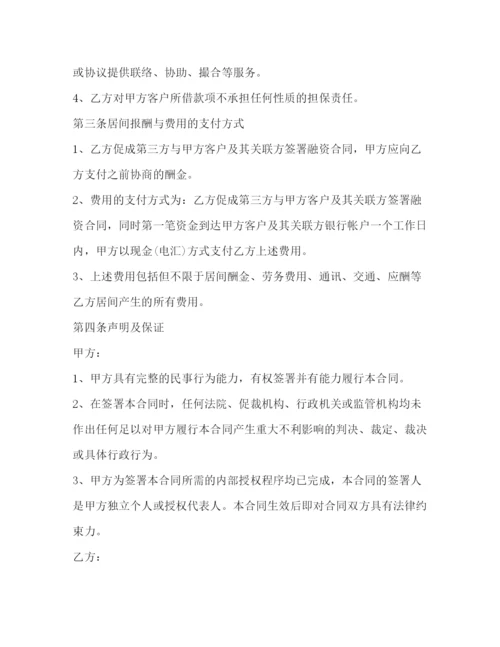 或协议提供联络、协助、撮合等服务。

4、乙方对甲方客户所借款项不承担任何性质的担保责任。

第三条居间报酬与费用的支付方式

1、乙方促成第三方与甲方客户及其关联方签署融资合同，甲方应向乙方支付之前协商的酬金。

2、费用的支付方式为：乙方促成第三方与甲方客户及其关联方签署融资合同，同时第一笔资金到达甲方客户及其关联方银行帐户一个工作日内，甲方以现金(电汇)方式支付乙方上述费用。

3、上述费用包括但不限于居间酬金、劳务费用、通讯、交通、应酬等乙方居间产生的所有费用。

第四条声明及保证

甲方：

1、甲方具有完整的民事行为能力，有权签署并有能力履行本合同。

2、在签署本合同时，任何法院、促裁机构、行政机关或监管机构均未作出任何足以对甲方履行本合同产生重大不利影响的判决、裁定、裁决或具体行政行为。

3、甲方为签署本合同所需的内部授权程序均已完成，本合同的签署人是甲方独立个人或授权代表人。本合同生效后即对合同双方具有法律约束力。

乙方：